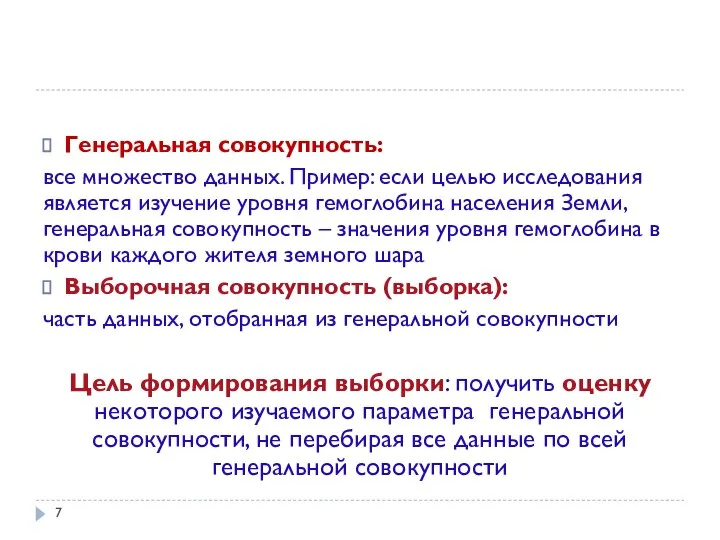 Генеральная совокупность:
все множество данных. Пример: если целью исследования является изучение уровня гемоглобина населения Земли, генеральная совокупность – значения уровня гемоглобина в крови каждого жителя земного шара

Выборочная совокупность (выборка):
часть данных, отобранная из генеральной совокупности

Цель формирования выборки: получить оценку некоторого изучаемого параметра генеральной совокупности, не перебирая все данные по всей генеральной совокупности

7